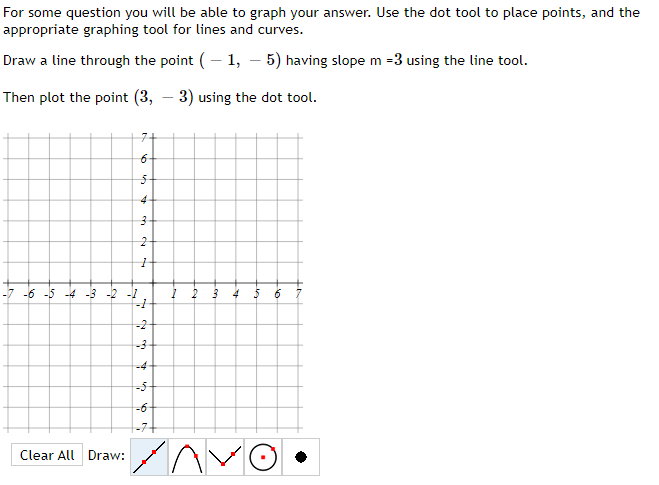 For some question you will be able to graph your answer. Use the dot tool to place points, and the appropriate graphing tool for lines and curves.

Draw a line through the point $(-1, -5)$ having slope m =$3$ using the line tool.

Then plot the point $(3, -3)$ using the dot tool.

7
6
5
4
3
2
1
-7 -6 -5 -4 -3 -2 -1 1 2 3 4 5 6 7
-1
-2
-3
-4
-5
-6
-7

Clear All Draw: